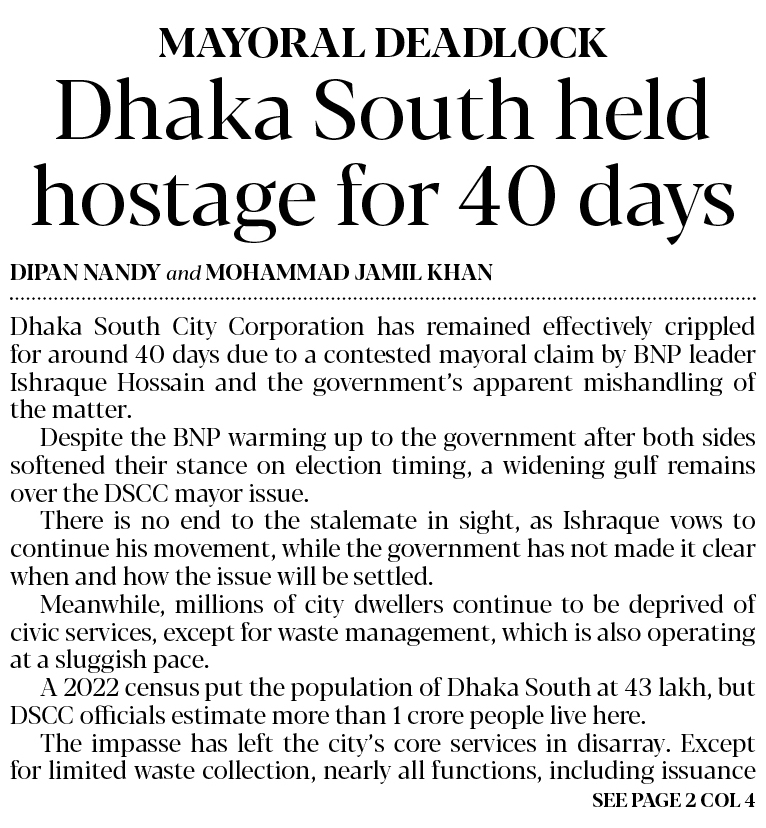 MAYORAL DEADLOCK

Dhaka South held hostage for 40 days

DIPAN NANDY and MOHAMMAD JAMIL KHAN

Dhaka South City Corporation has remained effectively crippled for around 40 days due to a contested mayoral claim by BNP leader Ishraque Hossain and the government's apparent mishandling of the matter.

Despite the BNP warming up to the government after both sides softened their stance on election timing, a widening gulf remains over the DSCC mayor issue.

There is no end to the stalemate in sight, as Ishraque vows to continue his movement, while the government has not made it clear when and how the issue will be settled.

Meanwhile, millions of city dwellers continue to be deprived of civic services, except for waste management, which is also operating at a sluggish pace.

A 2022 census put the population of Dhaka South at 43 lakh, but DSCC officials estimate more than 1 crore people live here.

The impasse has left the city's core services in disarray. Except for limited waste collection, nearly all functions, including issuance

SEE PAGE 2 COL 4